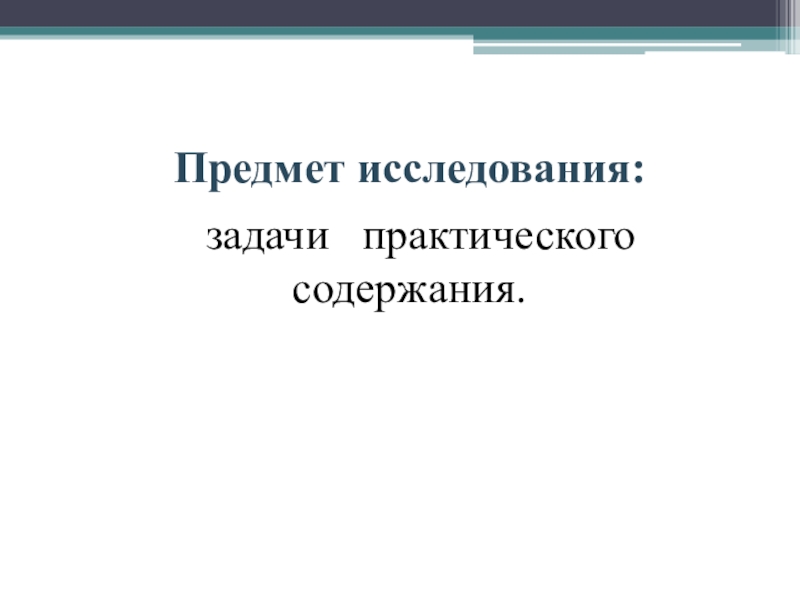 Предмет исследования:

задачи практического содержания.